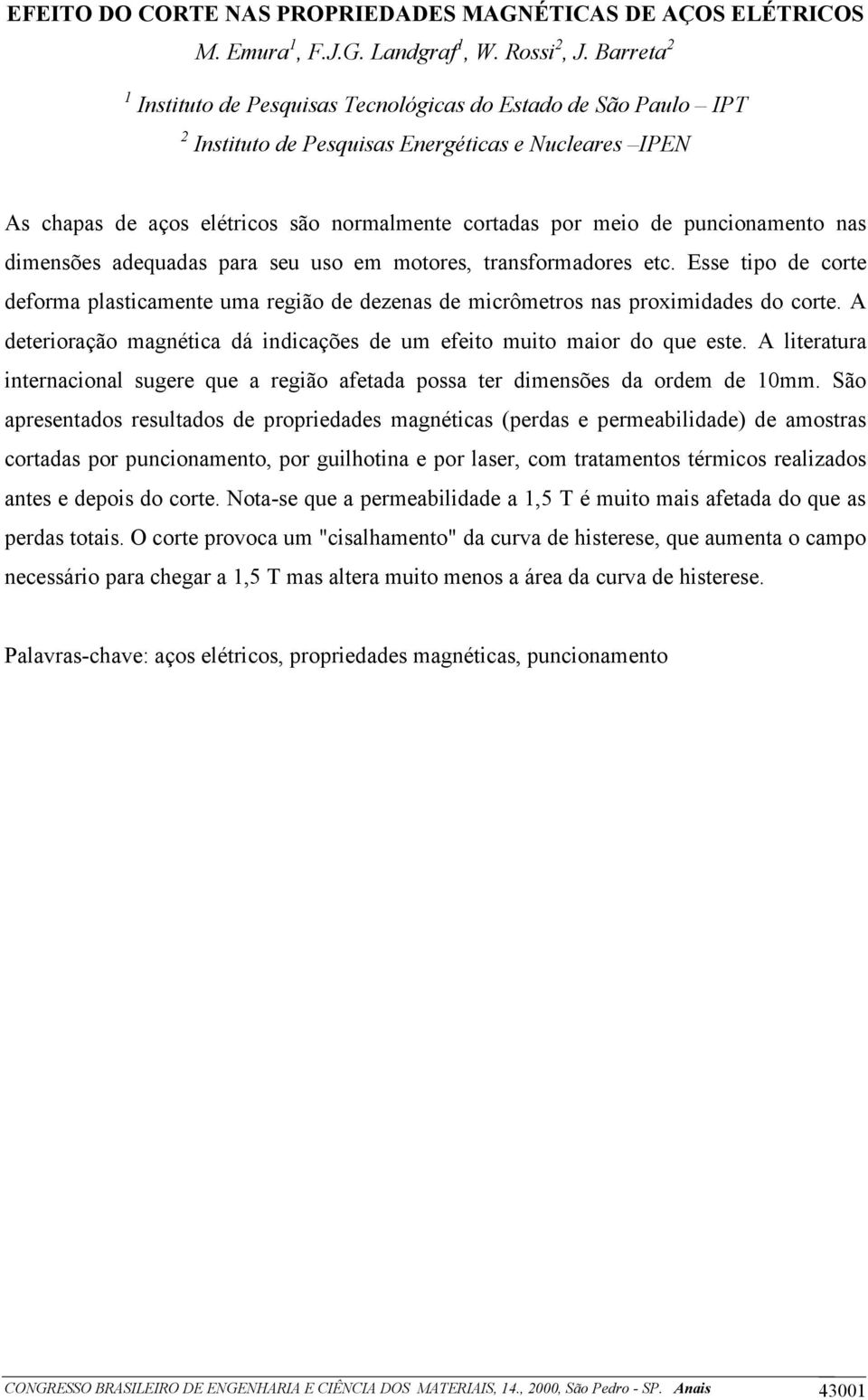 EFEITO DO CORTE NAS PROPRIEDADES MAGNÉTICAS DE AÇOS ELÉTRICOS

M. Emura$^1$, F.J.G. Landgraf$^1$, W. Rossi$^2$, J. Barreta$^2$

$^1$ Instituto de Pesquisas Tecnológicas do Estado de São Paulo – IPT

$^2$ Instituto de Pesquisas Energéticas e Nucleares –IPEN

As chapas de aços elétricos são normalmente cortadas por meio de puncionamento nas dimensões adequadas para seu uso em motores, transformadores etc. Esse tipo de corte deforma plasticamente uma região de dezenas de micrômetros nas proximidades do corte. A deterioração magnética dá indicações de um efeito muito maior do que este. A literatura internacional sugere que a região afetada possa ter dimensões da ordem de 10mm. São apresentados resultados de propriedades magnéticas (perdas e permeabilidade) de amostras cortadas por puncionamento, por guilhotina e por laser, com tratamentos térmicos realizados antes e depois do corte. Nota-se que a permeabilidade a 1,5 T é muito mais afetada do que as perdas totais. O corte provoca um "cisalhamento" da curva de histerese, que aumenta o campo necessário para chegar a 1,5 T mas altera muito menos a área da curva de histerese.

Palavras-chave: aços elétricos, propriedades magnéticas, puncionamento

CONGRESSO BRASILEIRO DE ENGENHARIA E CIÊNCIA DOS MATERIAIS, 14., 2000, São Pedro - SP. Anais 43001